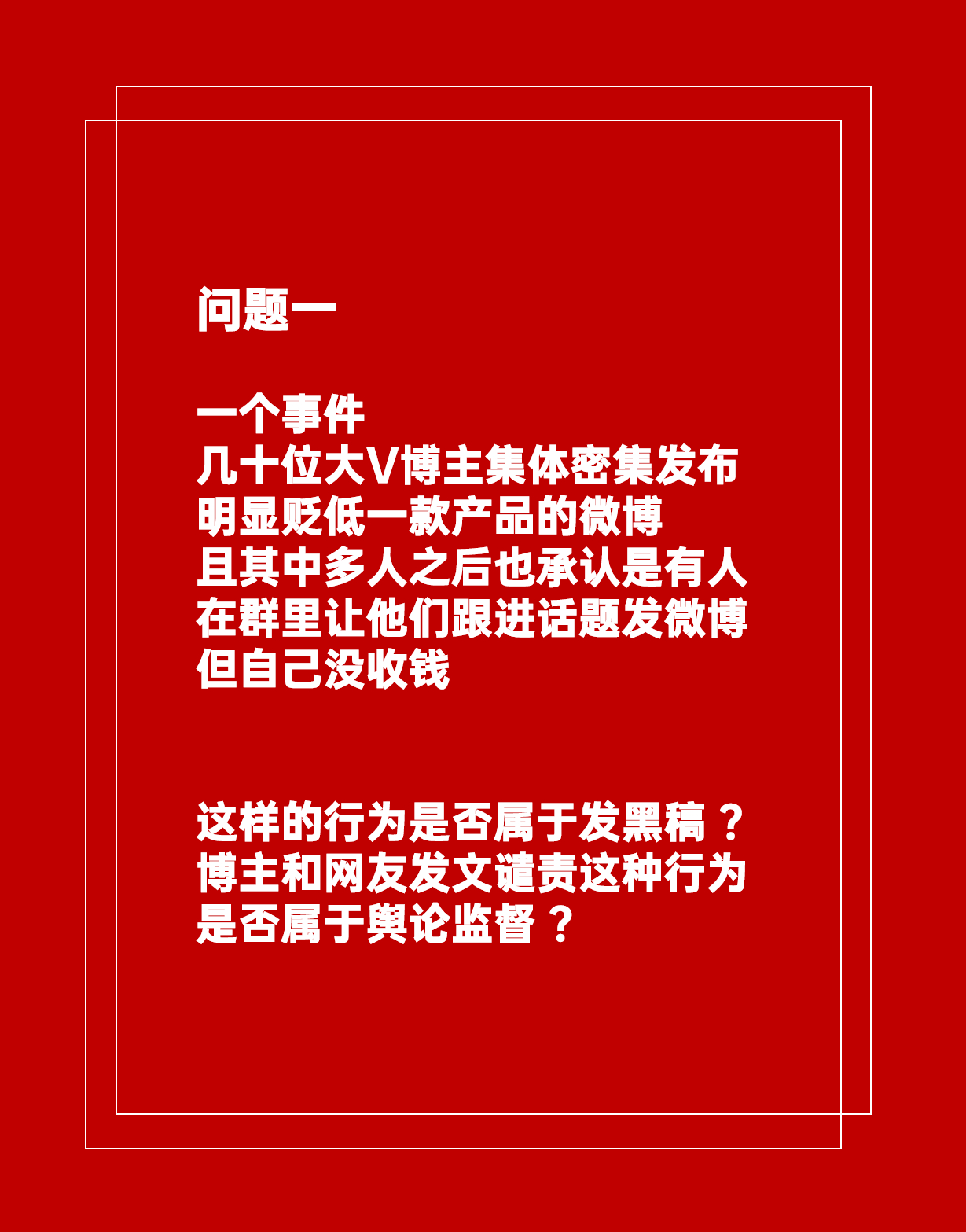 问题一

一个事件
几十位大V博主集体密集发布
明显贬低一款产品的微博
且其中多人之后也承认是有人
在群里让他们跟进话题发微博
但自己没收钱

这样的行为是否属于发黑稿？
博主和网友发文谴责这种行为
是否属于舆论监督？